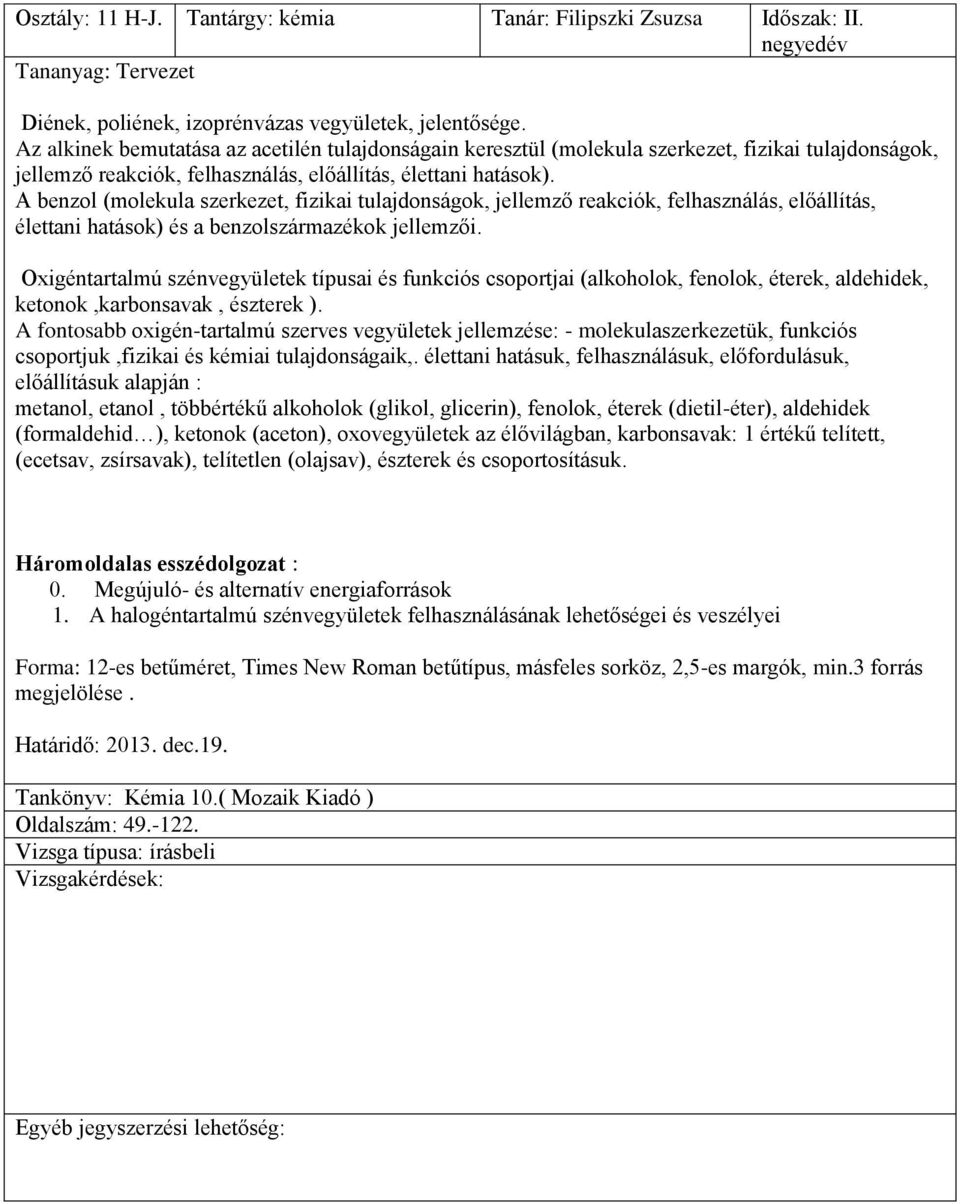 | Osztály: 11 H-J. | Tantárgy: kémia | Tanár: Filipszki Zsuzsa | Időszak: II. negyedév |
|---|---|---|---|

Tananyag: Tervezet

Diének, poliének, izoprénvázas vegyületek, jelentősége.
Az alkinek bemutatása az acetilén tulajdonságain keresztül (molekula szerkezet, fizikai tulajdonságok, jellemző reakciók, felhasználás, előállítás, élettani hatások).
A benzol (molekula szerkezet, fizikai tulajdonságok, jellemző reakciók, felhasználás, előállítás, élettani hatások) és a benzolszármazékok jellemzői.

Oxigéntartalmú szénvegyületek típusai és funkciós csoportjai (alkoholok, fenolok, éterek, aldehidek, ketonok ,karbonsavak , észterek ).
A fontosabb oxigén-tartalmú szerves vegyületek jellemzése: - molekulaszerkezetük, funkciós csoportjuk ,fizikai és kémiai tulajdonságaik,. élettani hatásuk, felhasználásuk, előfordulásuk, előállításuk alapján :
metanol, etanol , többértékű alkoholok (glikol, glicerin), fenolok, éterek (dietil-éter), aldehidek (formaldehid…), ketonok (aceton), oxovegyületek az élővilágban, karbonsavak: 1 értékű telített, (ecetsav, zsírsavak), telítetlen (olajsav), észterek és csoportosításuk.

Háromoldalas esszédolgozat :
0. Megújuló- és alternatív energiaforrások
1. A halogéntartalmú szénvegyületek felhasználásának lehetőségei és veszélyei

Forma: 12-es betűméret, Times New Roman betűtípus, másfeles sorköz, 2,5-es margók, min.3 forrás megjelölése .

Határidő: 2013. dec.19.

Tankönyv: Kémia 10.( Mozaik Kiadó )
Oldalszám: 49.-122.
Vizsga típusa: írásbeli
Vizsgakérdések:

Egyéb jegyszerzési lehetőség: